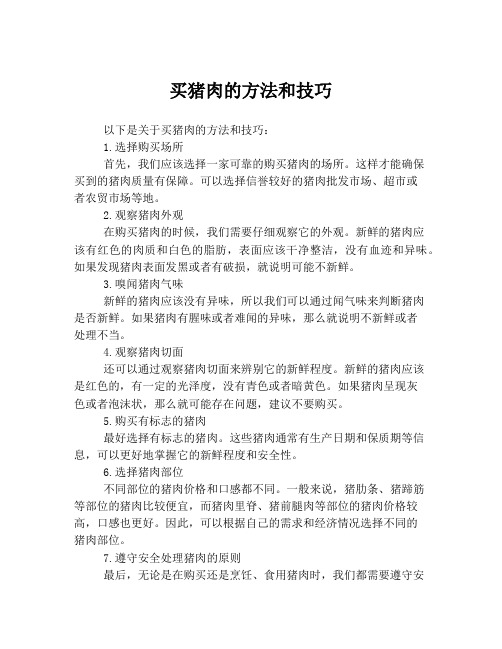 买猪肉的方法和技巧

以下是关于买猪肉的方法和技巧：

1.选择购买场所

首先，我们应该选择一家可靠的购买猪肉的场所。这样才能确保买到的猪肉质量有保障。可以选择信誉较好的猪肉批发市场、超市或者农贸市场等地。

2.观察猪肉外观

在购买猪肉的时候，我们需要仔细观察它的外观。新鲜的猪肉应该有红色的肉质和白色的脂肪，表面应该干净整洁，没有血迹和异味。如果发现猪肉表面发黑或者有破损，就说明可能不新鲜。

3.嗅闻猪肉气味

新鲜的猪肉应该没有异味，所以我们可以通过闻气味来判断猪肉是否新鲜。如果猪肉有腥味或者难闻的异味，那么就说明不新鲜或者处理不当。

4.观察猪肉切面

还可以通过观察猪肉切面来辨别它的新鲜程度。新鲜的猪肉应该是红色的，有一定的光泽度，没有青色或者暗黄色。如果猪肉呈现灰色或者泡沫状，那么就可能存在问题，建议不要购买。

5.购买有标志的猪肉

最好选择有标志的猪肉。这些猪肉通常有生产日期和保质期等信息，可以更好地掌握它的新鲜程度和安全性。

6.选择猪肉部位

不同部位的猪肉价格和口感都不同。一般来说，猪肋条、猪蹄筋等部位的猪肉比较便宜，而猪肉里脊、猪前腿肉等部位的猪肉价格较高，口感也更好。因此，可以根据自己的需求和经济情况选择不同的猪肉部位。

7.遵守安全处理猪肉的原则

最后，无论是在购买还是烹饪、食用猪肉时，我们都需要遵守安